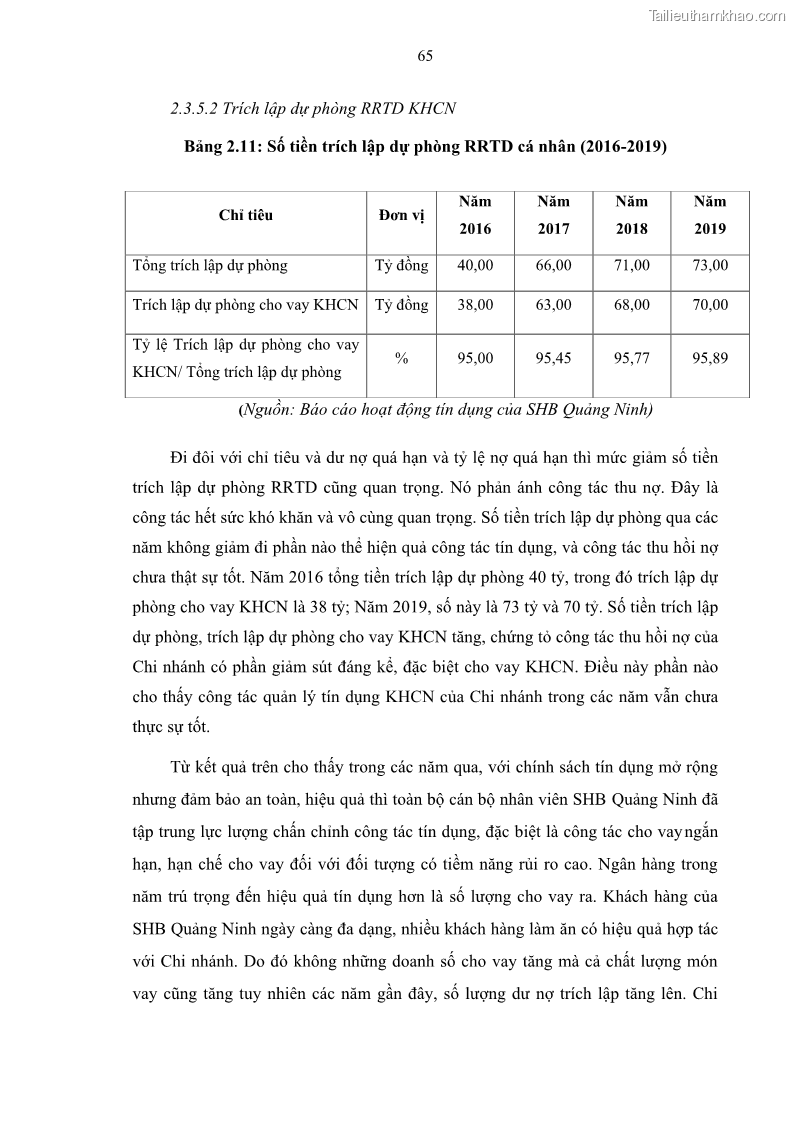 Tailieuthamkhao.com

65

2.3.5.2 Trích lập dự phòng RRTD KHCN

Bảng 2.11: Số tiền trích lập dự phòng RRTD cá nhân (2016-2019)

| Chỉ tiêu | Đơn vị | Năm 2016 | Năm 2017 | Năm 2018 | Năm 2019 |
|---|---|---|---|---|---|
| Tổng trích lập dự phòng | Tỷ đồng | 40,00 | 66,00 | 71,00 | 73,00 |
| Trích lập dự phòng cho vay KHCN | Tỷ đồng | 38,00 | 63,00 | 68,00 | 70,00 |
| Tỷ lệ Trích lập dự phòng cho vay KHCN/ Tổng trích lập dự phòng | % | 95,00 | 95,45 | 95,77 | 95,89 |

(Nguồn: Báo cáo hoạt động tín dụng của SHB Quảng Ninh)

Đi đôi với chỉ tiêu và dư nợ quá hạn và tỷ lệ nợ quá hạn thì mức giảm số tiền trích lập dự phòng RRTD cũng quan trọng. Nó phản ánh công tác thu nợ. Đây là công tác hết sức khó khăn và vô cùng quan trọng. Số tiền trích lập dự phòng qua các năm không giảm đi phần nào thể hiện quả công tác tín dụng, và công tác thu hồi nợ chưa thật sự tốt. Năm 2016 tổng tiền trích lập dự phòng 40 tỷ, trong đó trích lập dự phòng cho vay KHCN là 38 tỷ; Năm 2019, số này là 73 tỷ và 70 tỷ. Số tiền trích lập dự phòng, trích lập dự phòng cho vay KHCN tăng, chứng tỏ công tác thu hồi nợ của Chi nhánh có phần giảm sút đáng kể, đặc biệt cho vay KHCN. Điều này phần nào cho thấy công tác quản lý tín dụng KHCN của Chi nhánh trong các năm vẫn chưa thực sự tốt.

Từ kết quả trên cho thấy trong các năm qua, với chính sách tín dụng mở rộng nhưng đảm bảo an toàn, hiệu quả thì toàn bộ cán bộ nhân viên SHB Quảng Ninh đã tập trung lực lượng chấn chỉnh công tác tín dụng, đặc biệt là công tác cho vay ngắn hạn, hạn chế cho vay đối với đối tượng có tiềm năng rủi ro cao. Ngân hàng trong năm trú trọng đến hiệu quả tín dụng hơn là số lượng cho vay ra. Khách hàng của SHB Quảng Ninh ngày càng đa dạng, nhiều khách hàng làm ăn có hiệu quả hợp tác với Chi nhánh. Do đó không những doanh số cho vay tăng mà cả chất lượng món vay cũng tăng tuy nhiên các năm gần đây, số lượng dư nợ trích lập tăng lên. Chi